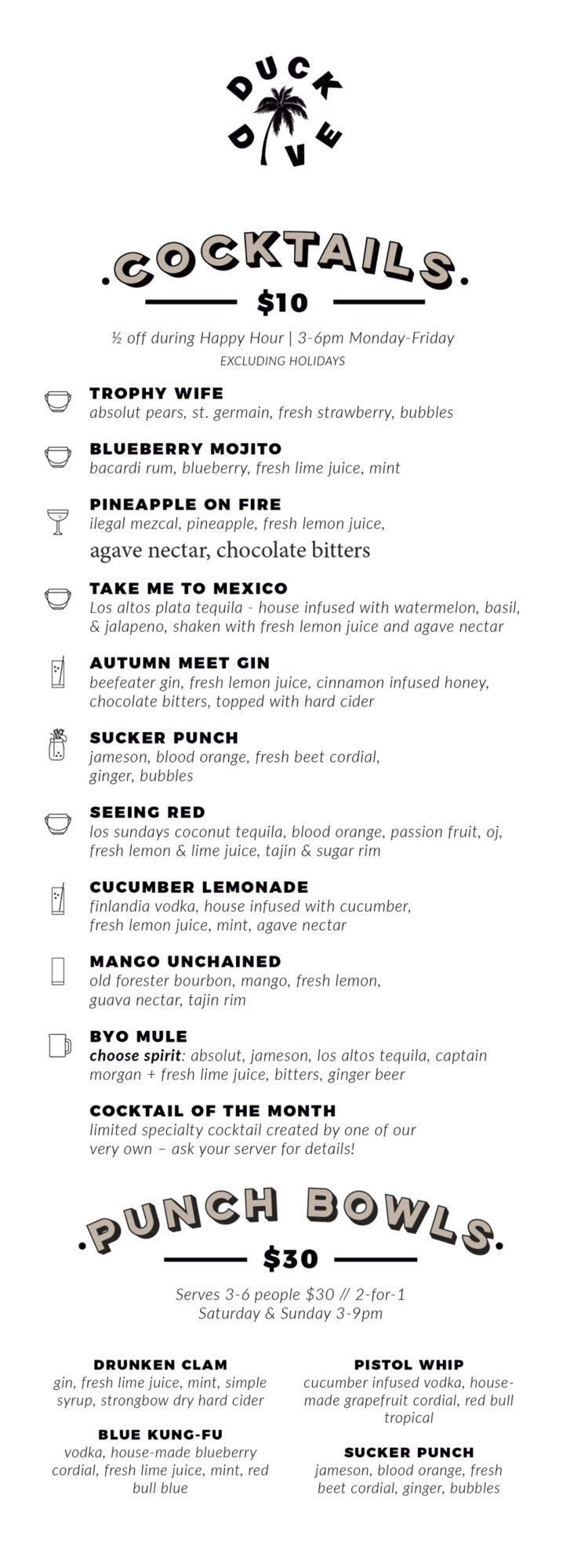 DUCK DIVE

.COCKTAILS.
$10
½ off during Happy Hour | 3-6pm Monday-Friday
EXCLUDING HOLIDAYS

TROPHY WIFE
absolut pears, st. germain, fresh strawberry, bubbles

BLUEBERRY MOJITO
bacardi rum, blueberry, fresh lime juice, mint

PINEAPPLE ON FIRE
ilegal mezcal, pineapple, fresh lemon juice, agave nectar, chocolate bitters

TAKE ME TO MEXICO
Los altos plata tequila - house infused with watermelon, basil, & jalapeno, shaken with fresh lemon juice and agave nectar

AUTUMN MEET GIN
beefeater gin, fresh lemon juice, cinnamon infused honey, chocolate bitters, topped with hard cider

SUCKER PUNCH
jameson, blood orange, fresh beet cordial, ginger, bubbles

SEEING RED
los sundays coconut tequila, blood orange, passion fruit, oj, fresh lemon & lime juice, tajin & sugar rim

CUCUMBER LEMONADE
finlandia vodka, house infused with cucumber, fresh lemon juice, mint, agave nectar

MANGO UNCHAINED
old forester bourbon, mango, fresh lemon, guava nectar, tajin rim

BYO MULE
choose spirit: absolut, jameson, los altos tequila, captain morgan + fresh lime juice, bitters, ginger beer

COCKTAIL OF THE MONTH
limited specialty cocktail created by one of our very own – ask your server for details!

.PUNCH BOWLS.
$30
Serves 3-6 people $30 // 2-for-1
Saturday & Sunday 3-9pm

DRUNKEN CLAM
gin, fresh lime juice, mint, simple syrup, strongbow dry hard cider

BLUE KUNG-FU
vodka, house-made blueberry cordial, fresh lime juice, mint, red bull blue

PISTOL WHIP
cucumber infused vodka, house-made grapefruit cordial, red bull tropical

SUCKER PUNCH
jameson, blood orange, fresh beet cordial, ginger, bubbles